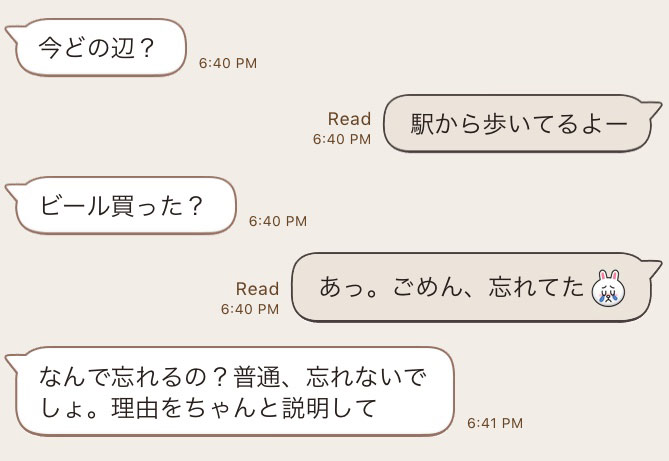 今どの辺？
6:40 PM

Read
6:40 PM
駅から歩いてるよー

ビール買った？
6:40 PM

Read
6:40 PM
あっ。ごめん、忘れてた

なんで忘れるの？普通、忘れないでしょ。理由をちゃんと説明して
6:41 PM